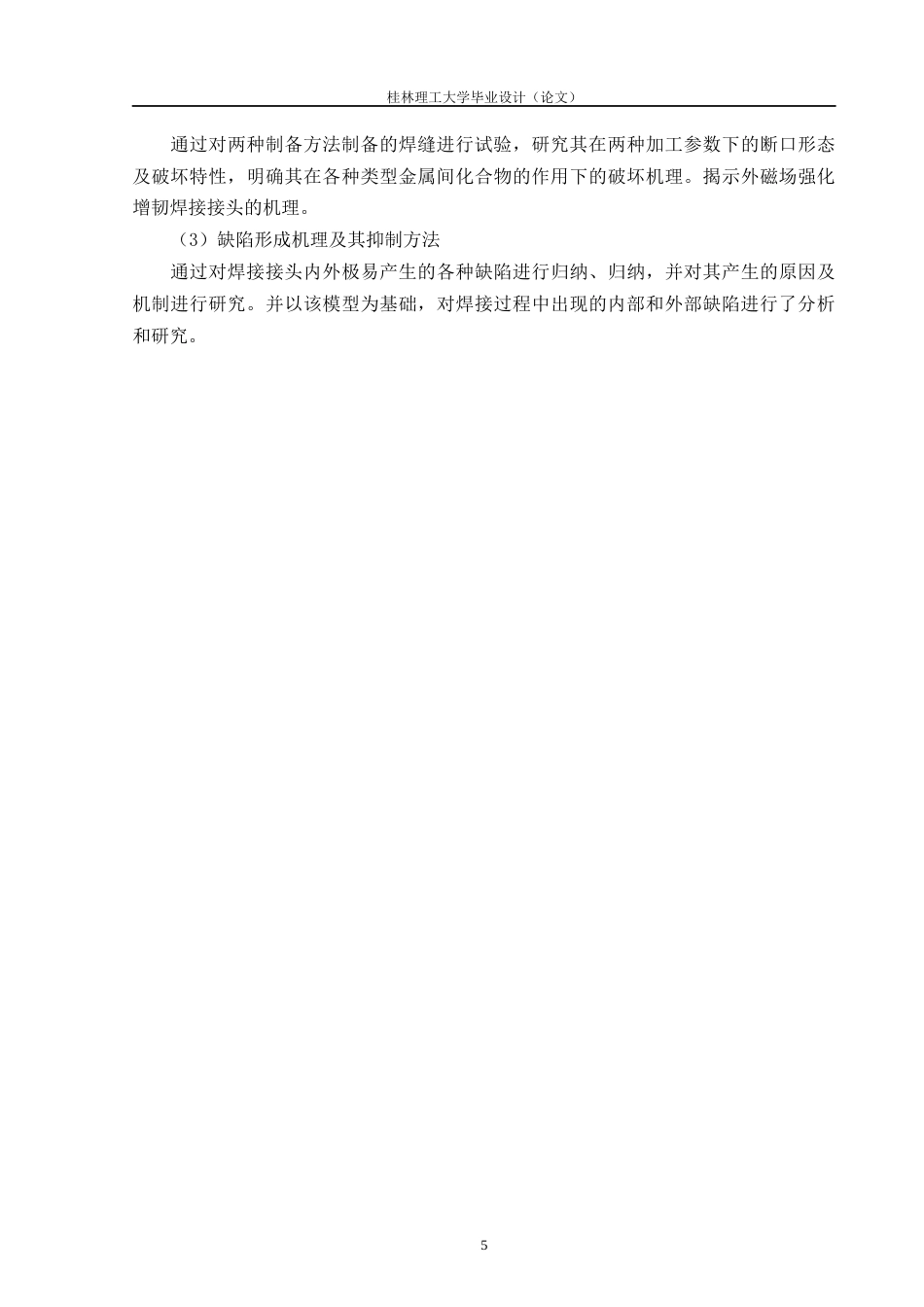 桂林理工大学毕业设计（论文）

通过对两种制备方法制备的焊缝进行试验，研究其在两种加工参数下的断口形态及破坏特性，明确其在各种类型金属间化合物的作用下的破坏机理。揭示外磁场强化增韧焊接接头的机理。

（3）缺陷形成机理及其抑制方法

通过对焊接接头内外极易产生的各种缺陷进行归纳、归纳，并对其产生的原因及机制进行研究。并以该模型为基础，对焊接过程中出现的内部和外部缺陷进行了分析和研究。

5